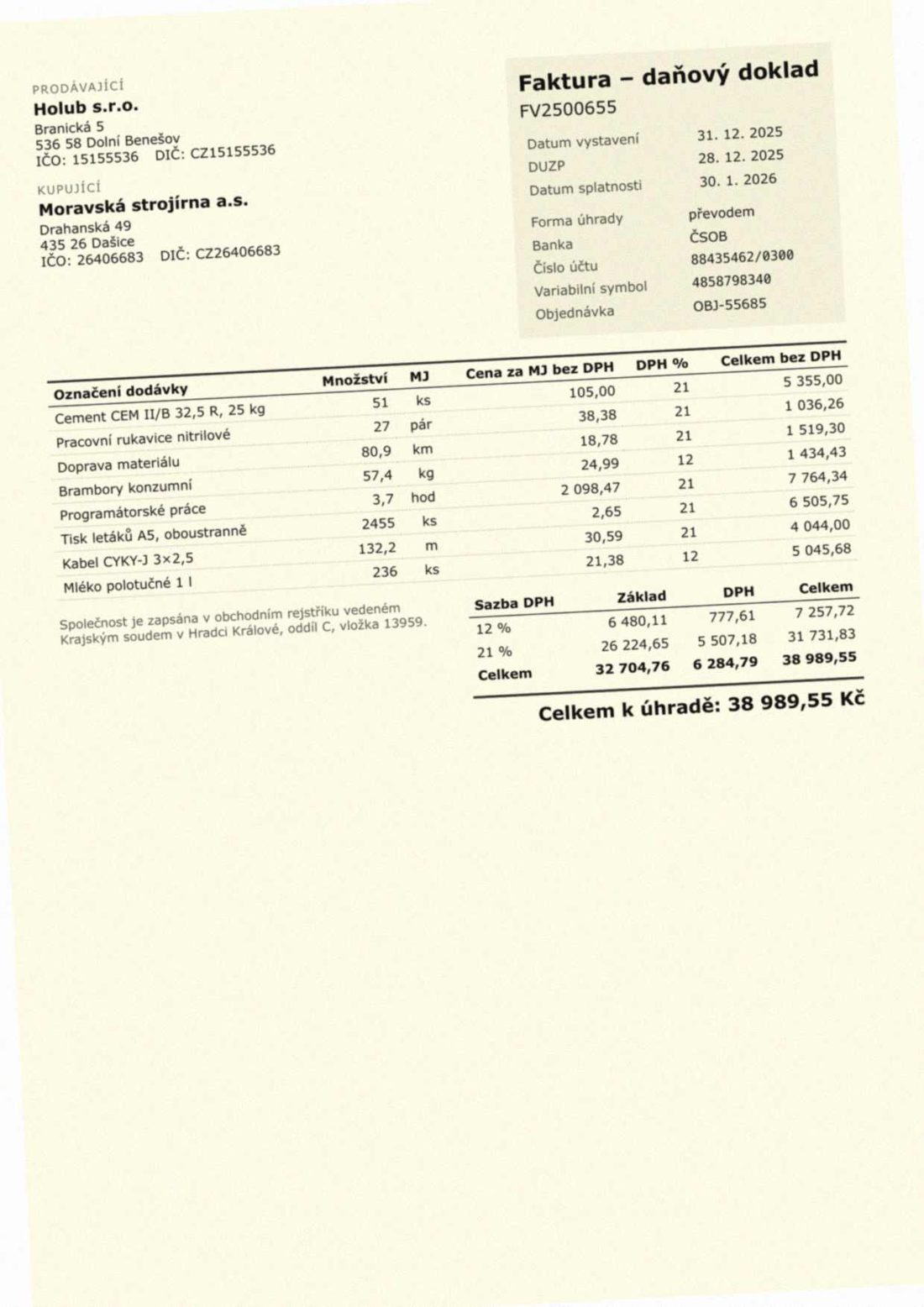 PRODÁVAJÍCÍ
Holub s.r.o.
Branická 5
536 58 Dolní Benešov
IČO: 15155536 DIČ: CZ15155536

KUPUJÍCÍ
Moravská strojírna a.s.
Drahanská 49
435 26 Dašice
IČO: 26406683 DIČ: CZ26406683

Faktura – daňový doklad
FV2500655

Datum vystavení 31. 12. 2025
DUZP 28. 12. 2025
Datum splatnosti 30. 1. 2026
Forma úhrady převodem
Banka ČSOB
Číslo účtu 88435462/0300
Variabilní symbol 4858798340
Objednávka OBJ-55685

| Označení dodávky | Množství | MJ | Cena za MJ bez DPH | DPH % | Celkem bez DPH |
|---|---|---|---|---|---|
| Cement CEM II/B 32,5 R, 25 kg | 51 | ks | 105,00 | 21 | 5 355,00 |
| Pracovní rukavice nitrilové | 27 | pár | 38,38 | 21 | 1 036,26 |
| Doprava materiálu | 80,9 | km | 18,78 | 21 | 1 519,30 |
| Brambory konzumní | 57,4 | kg | 24,99 | 12 | 1 434,43 |
| Programátorské práce | 3,7 | hod | 2 098,47 | 21 | 7 764,34 |
| Tisk letáků A5, oboustranně | 2455 | ks | 2,65 | 21 | 6 505,75 |
| Kabel CYKY-J 3×2,5 | 132,2 | m | 30,59 | 21 | 4 044,00 |
| Mléko polotučné 1 l | 236 | ks | 21,38 | 12 | 5 045,68 |

Společnost je zapsána v obchodním rejstříku vedeném Krajským soudem v Hradci Králové, oddíl C, vložka 13959.

| Sazba DPH | Základ | DPH | Celkem |
|---|---|---|---|
| 12 % | 6 480,11 | 777,61 | 7 257,72 |
| 21 % | 26 224,65 | 5 507,18 | 31 731,83 |
| Celkem | 32 704,76 | 6 284,79 | 38 989,55 |

Celkem k úhradě: 38 989,55 Kč